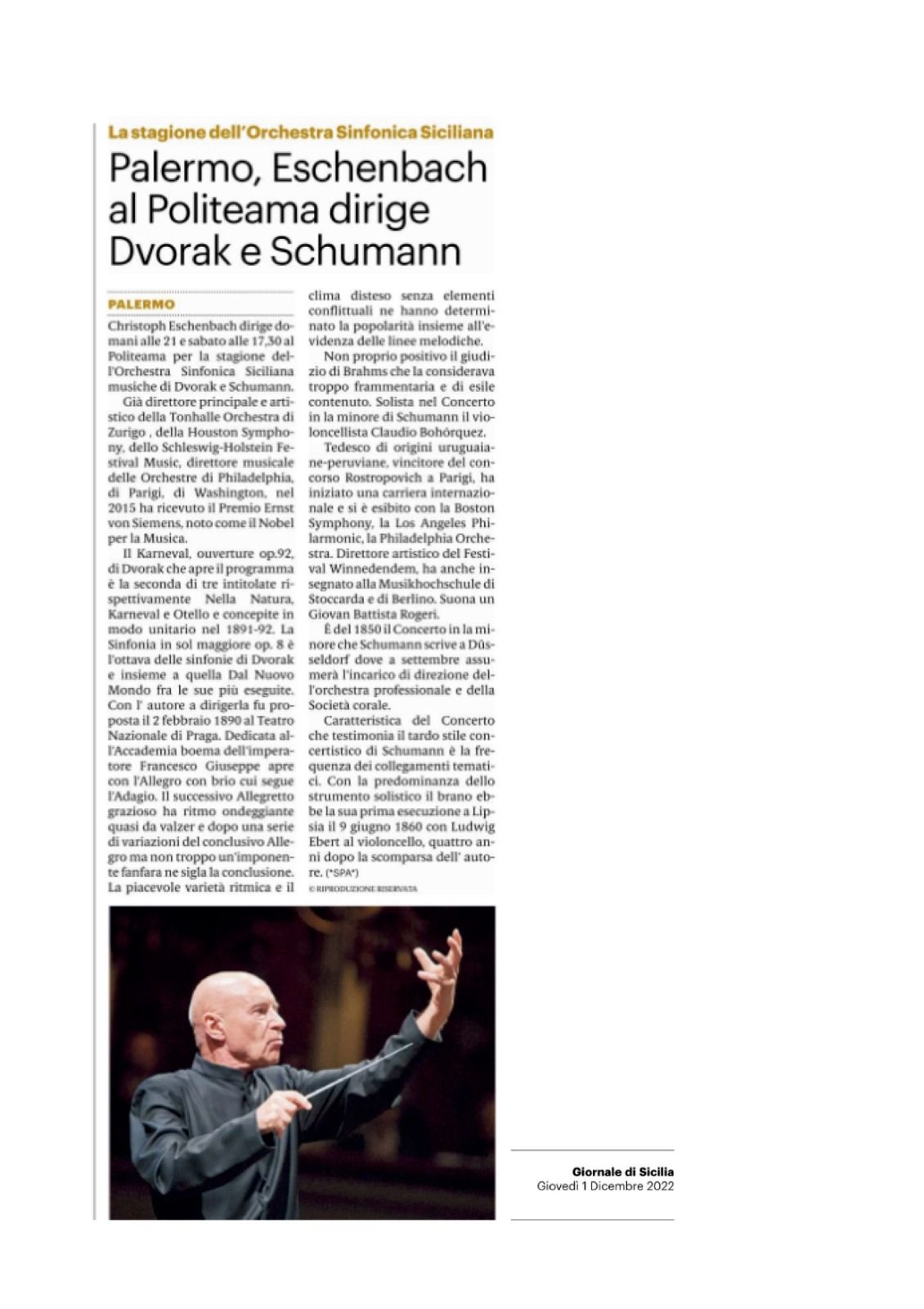 La stagione dell'Orchestra Sinfonica Siciliana

Palermo, Eschenbach al Politeama dirige Dvorak e Schumann

PALERMO

Christoph Eschenbach dirige domani alle 21 e sabato alle 17,30 al Politeama per la stagione dell'Orchestra Sinfonica Siciliana musiche di Dvorak e Schumann.

Già direttore principale e artistico della Tonhalle Orchestra di Zurigo , della Houston Symphony, dello Schleswig-Holstein Festival Music, direttore musicale delle Orchestre di Philadelphia, di Parigi, di Washington, nel 2015 ha ricevuto il Premio Ernst von Siemens, noto come il Nobel per la Musica.

Il Karneval, ouverture op.92, di Dvorak che apre il programma è la seconda di tre intitolate rispettivamente Nella Natura, Karneval e Otello e concepite in modo unitario nel 1891-92. La Sinfonia in sol maggiore op. 8 è l'ottava delle sinfonie di Dvorak e insieme a quella Dal Nuovo Mondo fra le sue più eseguite. Con l' autore a dirigerla fu proposta il 2 febbraio 1890 al Teatro Nazionale di Praga. Dedicata all'Accademia boema dell'imperatore Francesco Giuseppe apre con l'Allegro con brio cui segue l'Adagio. Il successivo Allegretto grazioso ha ritmo ondeggiante quasi da valzer e dopo una serie di variazioni del conclusivo Allegro ma non troppo un'imponente fanfara ne sigla la conclusione. La piacevole varietà ritmica e il clima disteso senza elementi conflittuali ne hanno determinato la popolarità insieme all'evidenza delle linee melodiche.

Non proprio positivo il giudizio di Brahms che la considerava troppo frammentaria e di esile contenuto. Solista nel Concerto in la minore di Schumann il violoncellista Claudio Bohórquez.

Tedesco di origini uruguaiane-peruviane, vincitore del concorso Rostropovich a Parigi, ha iniziato una carriera internazionale e si è esibito con la Boston Symphony, la Los Angeles Philarmonic, la Philadelphia Orchestra. Direttore artistico del Festival Winnedendem, ha anche insegnato alla Musikhochschule di Stoccarda e di Berlino. Suona un Giovan Battista Rogeri.

È del 1850 il Concerto in la minore che Schumann scrive a Düsseldorf dove a settembre assumerà l'incarico di direzione dell'orchestra professionale e della Società corale.

Caratteristica del Concerto che testimonia il tardo stile concertistico di Schumann è la frequenza dei collegamenti tematici. Con la predominanza dello strumento solistico il brano ebbe la sua prima esecuzione a Lipsia il 9 giugno 1860 con Ludwig Ebert al violoncello, quattro anni dopo la scomparsa dell' autore. (*SPA*)

© RIPRODUZIONE RISERVATA

Giornale di Sicilia
Giovedì 1 Dicembre 2022